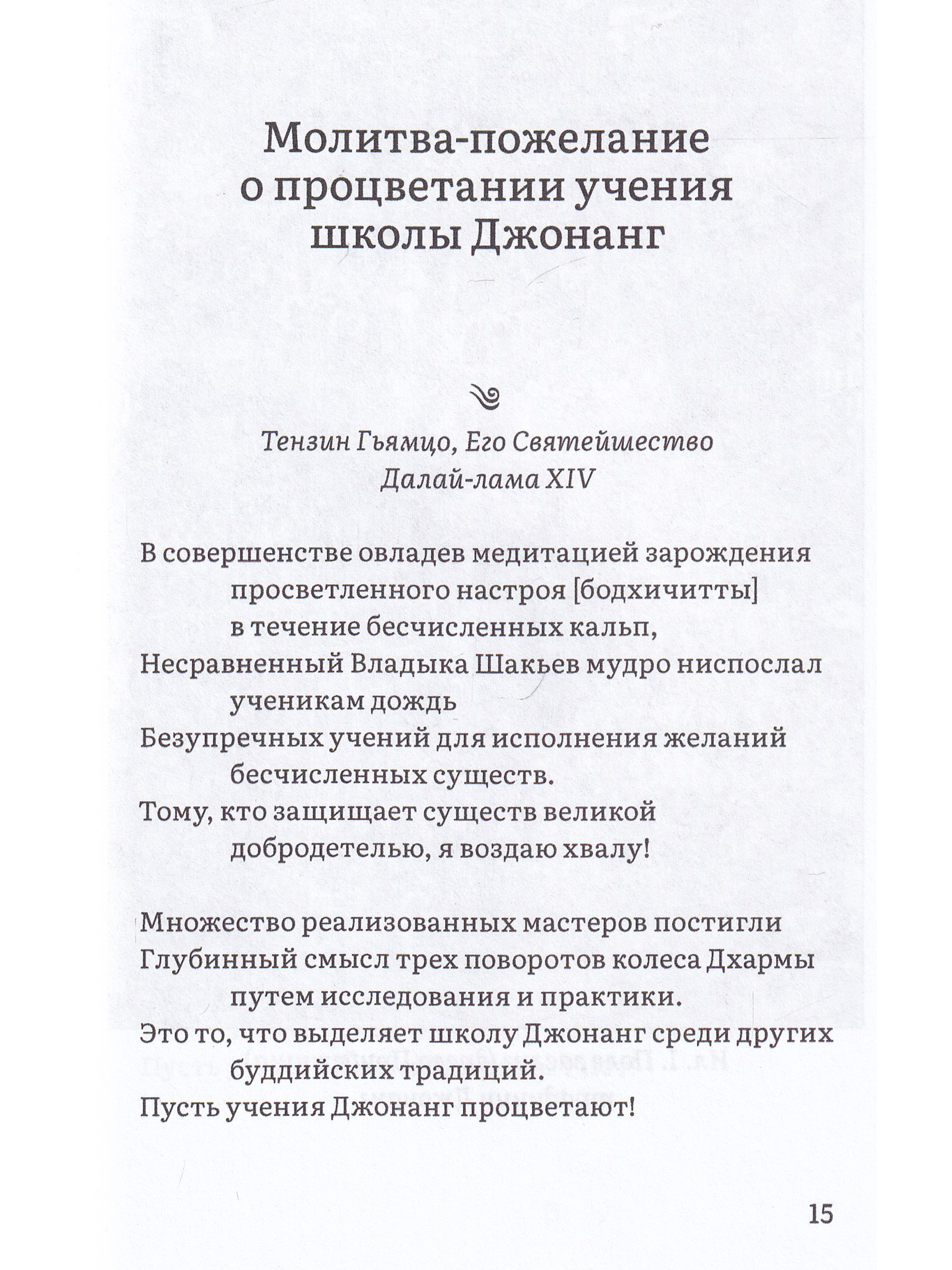 Молитва-пожелание о процветании учения школы Джонанг

Тензин Гьямцо, Его Святейшество
Далай-лама XIV

В совершенстве овладев медитацией зарождения просветленного настроя [бодхичитты] в течение бесчисленных кальп,
Несравненный Владыка Шакьев мудро ниспослал ученикам дождь
Безупречных учений для исполнения желаний бесчисленных существ.
Тому, кто защищает существ великой добродетелью, я воздаю хвалу!

Множество реализованных мастеров постигли
Глубинный смысл трех поворотов колеса Дхармы путем исследования и практики.
Это то, что выделяет школу Джонанг среди других буддийских традиций.
Пусть учения Джонанг процветают!

15